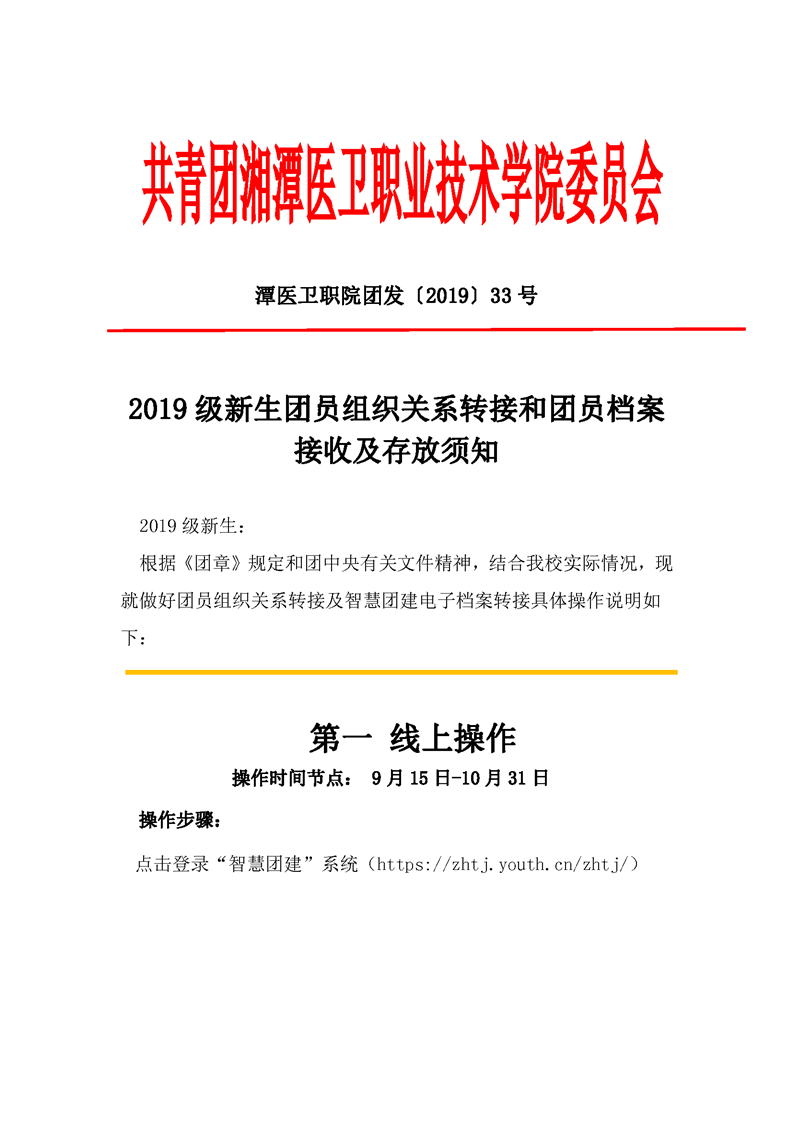 共青团湘潭医卫职业技术学院委员会

潭医卫职院团发〔2019〕33 号

2019 级新生团员组织关系转接和团员档案接收及存放须知

2019 级新生：

根据《团章》规定和团中央有关文件精神，结合我校实际情况，现就做好团员组织关系转接及智慧团建电子档案转接具体操作说明如下：

第一 线上操作

操作时间节点： 9 月 15 日-10 月 31 日

操作步骤：

点击登录“智慧团建”系统（https://zhtj.youth.cn/zhtj/）